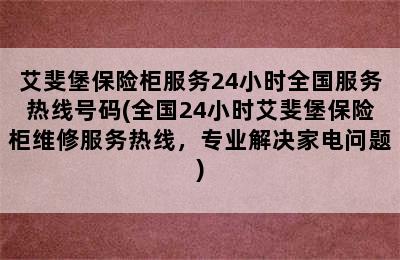 艾斐堡保险柜服务24小时全国服务热线号码(全国24小时艾斐堡保险柜维修服务热线，专业解决家电问题)